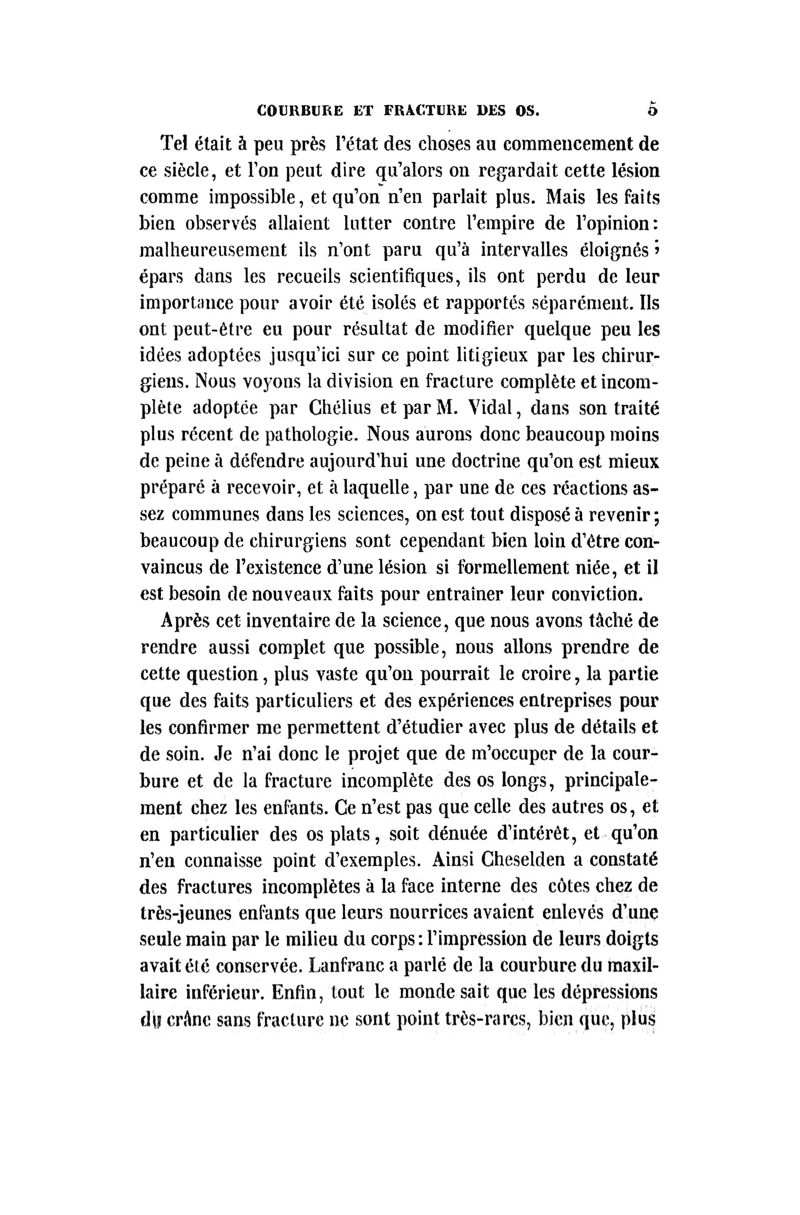 COURBURE ET FRACTURE DES OS. 5

Tel était à peu près l'état des choses au commencement de ce siècle, et l'on peut dire qu'alors on regardait cette lésion comme impossible, et qu'on n'en parlait plus. Mais les faits bien observés allaient lutter contre l'empire de l'opinion: malheureusement ils n'ont paru qu'à intervalles éloignés; épars dans les recueils scientifiques, ils ont perdu de leur importance pour avoir été isolés et rapportés séparément. Ils ont peut-être eu pour résultat de modifier quelque peu les idées adoptées jusqu'ici sur ce point litigieux par les chirurgiens. Nous voyons la division en fracture complète et incomplète adoptée par Chélius et par M. Vidal, dans son traité plus récent de pathologie. Nous aurons donc beaucoup moins de peine à défendre aujourd'hui une doctrine qu'on est mieux préparé à recevoir, et à laquelle, par une de ces réactions assez communes dans les sciences, on est tout disposé à revenir; beaucoup de chirurgiens sont cependant bien loin d'être convaincus de l'existence d'une lésion si formellement niée, et il est besoin de nouveaux faits pour entraîner leur conviction.

Après cet inventaire de la science, que nous avons tâché de rendre aussi complet que possible, nous allons prendre de cette question, plus vaste qu'on pourrait le croire, la partie que des faits particuliers et des expériences entreprises pour les confirmer me permettent d'étudier avec plus de détails et de soin. Je n'ai donc le projet que de m'occuper de la courbure et de la fracture incomplète des os longs, principalement chez les enfants. Ce n'est pas que celle des autres os, et en particulier des os plats, soit dénuée d'intérêt, et qu'on n'en connaisse point d'exemples. Ainsi Cheselden a constaté des fractures incomplètes à la face interne des côtes chez de très-jeunes enfants que leurs nourrices avaient enlevés d'une seule main par le milieu du corps: l'impression de leurs doigts avait été conservée. Lanfranc a parlé de la courbure du maxillaire inférieur. Enfin, tout le monde sait que les dépressions du crâne sans fracture ne sont point très-rares, bien que, plus